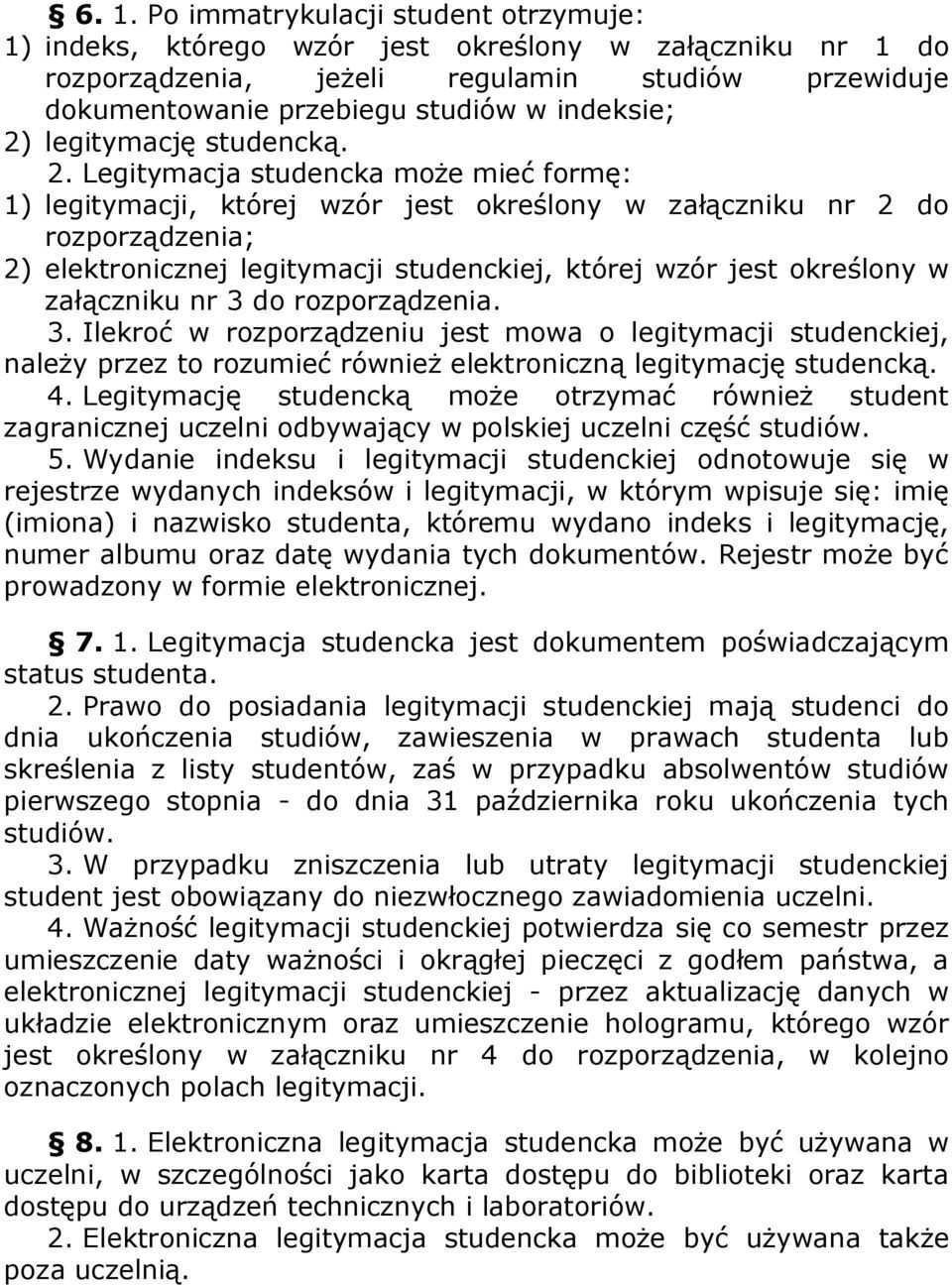 § 6. 1. Po immatrykulacji student otrzymuje:
1) indeks, którego wzór jest określony w załączniku nr 1 do rozporządzenia, jeżeli regulamin studiów przewiduje dokumentowanie przebiegu studiów w indeksie;
2) legitymację studencką.

2. Legitymacja studencka może mieć formę:
1) legitymacji, której wzór jest określony w załączniku nr 2 do rozporządzenia;
2) elektronicznej legitymacji studenckiej, której wzór jest określony w załączniku nr 3 do rozporządzenia.

3. Ilekroć w rozporządzeniu jest mowa o legitymacji studenckiej, należy przez to rozumieć również elektroniczną legitymację studencką.

4. Legitymację studencką może otrzymać również student zagranicznej uczelni odbywający w polskiej uczelni część studiów.

5. Wydanie indeksu i legitymacji studenckiej odnotowuje się w rejestrze wydanych indeksów i legitymacji, w którym wpisuje się: imię (imiona) i nazwisko studenta, któremu wydano indeks i legitymację, numer albumu oraz datę wydania tych dokumentów. Rejestr może być prowadzony w formie elektronicznej.

§ 7. 1. Legitymacja studencka jest dokumentem poświadczającym status studenta.

2. Prawo do posiadania legitymacji studenckiej mają studenci do dnia ukończenia studiów, zawieszenia w prawach studenta lub skreślenia z listy studentów, zaś w przypadku absolwentów studiów pierwszego stopnia - do dnia 31 października roku ukończenia tych studiów.

3. W przypadku zniszczenia lub utraty legitymacji studenckiej student jest obowiązany do niezwłocznego zawiadomienia uczelni.

4. Ważność legitymacji studenckiej potwierdza się co semestr przez umieszczenie daty ważności i okrągłej pieczęci z godłem państwa, a elektronicznej legitymacji studenckiej - przez aktualizację danych w układzie elektronicznym oraz umieszczenie hologramu, którego wzór jest określony w załączniku nr 4 do rozporządzenia, w kolejno oznaczonych polach legitymacji.

§ 8. 1. Elektroniczna legitymacja studencka może być używana w uczelni, w szczególności jako karta dostępu do biblioteki oraz karta dostępu do urządzeń technicznych i laboratoriów.

2. Elektroniczna legitymacja studencka może być używana także poza uczelnią.